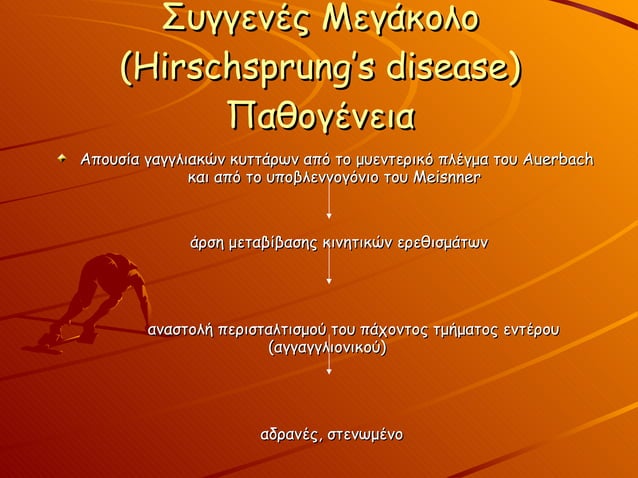 Συγγενές Μεγάκολο (Hirschsprung's disease) Παθογένεια

Απουσία γαγγλιακών κυττάρων από το μυεντερικό πλέγμα του Auerbach και από το υποβλεννογόνιο του Meisnner

άρση μεταβίβασης κινητικών ερεθισμάτων

αναστολή περισταλτισμού του πάχοντος τμήματος εντέρου (αγγαγγλιονικού)

αδρανές, στενωμένο